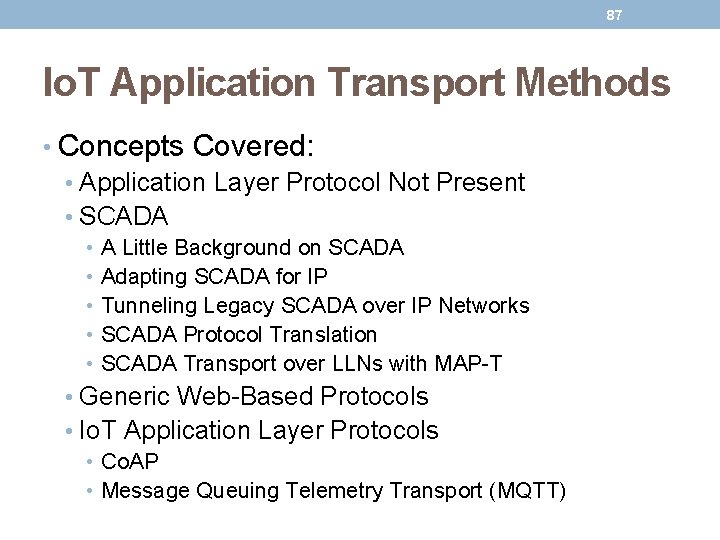 87

IoT Application Transport Methods

• Concepts Covered:
• Application Layer Protocol Not Present
• SCADA
• A Little Background on SCADA
• Adapting SCADA for IP
• Tunneling Legacy SCADA over IP Networks
• SCADA Protocol Translation
• SCADA Transport over LLNs with MAP-T
• Generic Web-Based Protocols
• IoT Application Layer Protocols
• CoAP
• Message Queuing Telemetry Transport (MQTT)